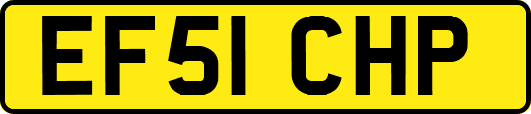 EF51 CHP